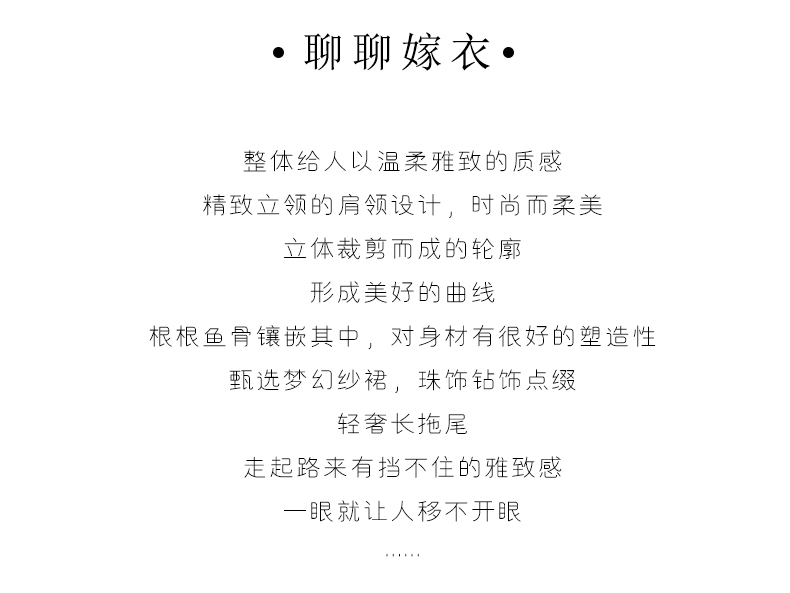 • 聊聊嫁衣 •

整体给人以温柔雅致的质感
精致立领的肩领设计，时尚而柔美
立体裁剪而成的轮廓
形成美好的曲线
根根鱼骨镶嵌其中，对身材有很好的塑造性
甄选梦幻纱裙，珠饰钻饰点缀
轻奢长拖尾
走起路来有挡不住的雅致感
一眼就让人移不开眼
……